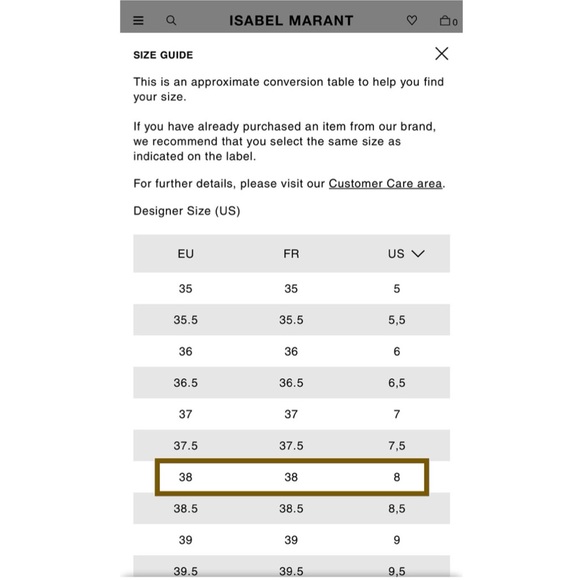 ISABEL MARANT

0

SIZE GUIDE

This is an approximate conversion table to help you find your size.

If you have already purchased an item from our brand, we recommend that you select the same size as indicated on the label.

For further details, please visit our Customer Care area.

Designer Size (US)

| EU | FR | US |
|---|---|---|
| 35 | 35 | 5 |
| 35.5 | 35.5 | 5,5 |
| 36 | 36 | 6 |
| 36.5 | 36.5 | 6,5 |
| 37 | 37 | 7 |
| 37.5 | 37.5 | 7,5 |
| 38 | 38 | 8 |
| 38.5 | 38.5 | 8,5 |
| 39 | 39 | 9 |
| 39.5 | 39.5 | 9,5 |